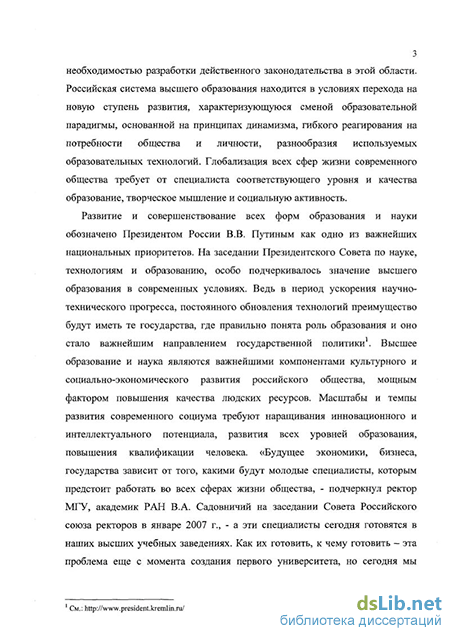 3

необходимостью разработки действенного законодательства в этой области. Российская система высшего образования находится в условиях перехода на новую ступень развития, характеризующуюся сменой образовательной парадигмы, основанной на принципах динамизма, гибкого реагирования на потребности общества и личности, разнообразия используемых образовательных технологий. Глобализация всех сфер жизни современного общества требует от специалиста соответствующего уровня и качества образование, творческое мышление и социальную активность.

Развитие и совершенствование всех форм образования и науки обозначено Президентом России В.В. Путиным как одно из важнейших национальных приоритетов. На заседании Президентского Совета по науке, технологиям и образованию, особо подчеркивалось значение высшего образования в современных условиях. Ведь в период ускорения научно-технического прогресса, постоянного обновления технологий преимущество будут иметь те государства, где правильно понята роль образования и оно стало важнейшим направлением государственной политики$^1$. Высшее образование и наука являются важнейшими компонентами культурного и социально-экономического развития российского общества, мощным фактором повышения качества людских ресурсов. Масштабы и темпы развития современного социума требуют наращивания инновационного и интеллектуального потенциала, развития всех уровней образования, повышения квалификации человека. «Будущее экономики, бизнеса, государства зависит от того, какими будут молодые специалисты, которым предстоит работать во всех сферах жизни общества, - подчеркнул ректор МГУ, академик РАН В.А. Садовничий на заседании Совета Российского союза ректоров в январе 2007 г., - а эти специалисты сегодня готовятся в наших высших учебных заведениях. Как их готовить, к чему готовить – эта проблема еще с момента создания первого университета, но сегодня мы

$^1$ См.: http://www.president.kremlin.ru/

dsLib.net
библиотека диссертаций